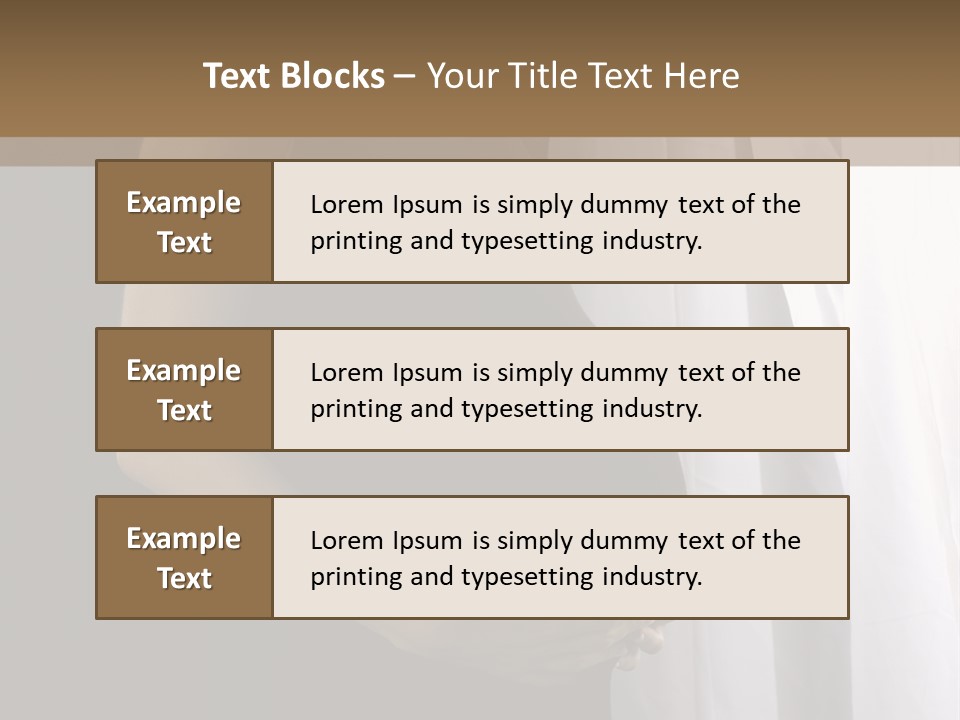 Text Blocks – Your Title Text Here

Example Text

Lorem Ipsum is simply dummy text of the printing and typesetting industry.

Example Text

Lorem Ipsum is simply dummy text of the printing and typesetting industry.

Example Text

Lorem Ipsum is simply dummy text of the printing and typesetting industry.